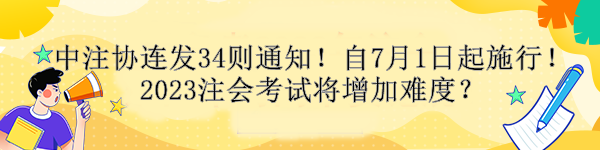 中注协连发34则通知！自7月1日起施行！
2023注会考试将增加难度？